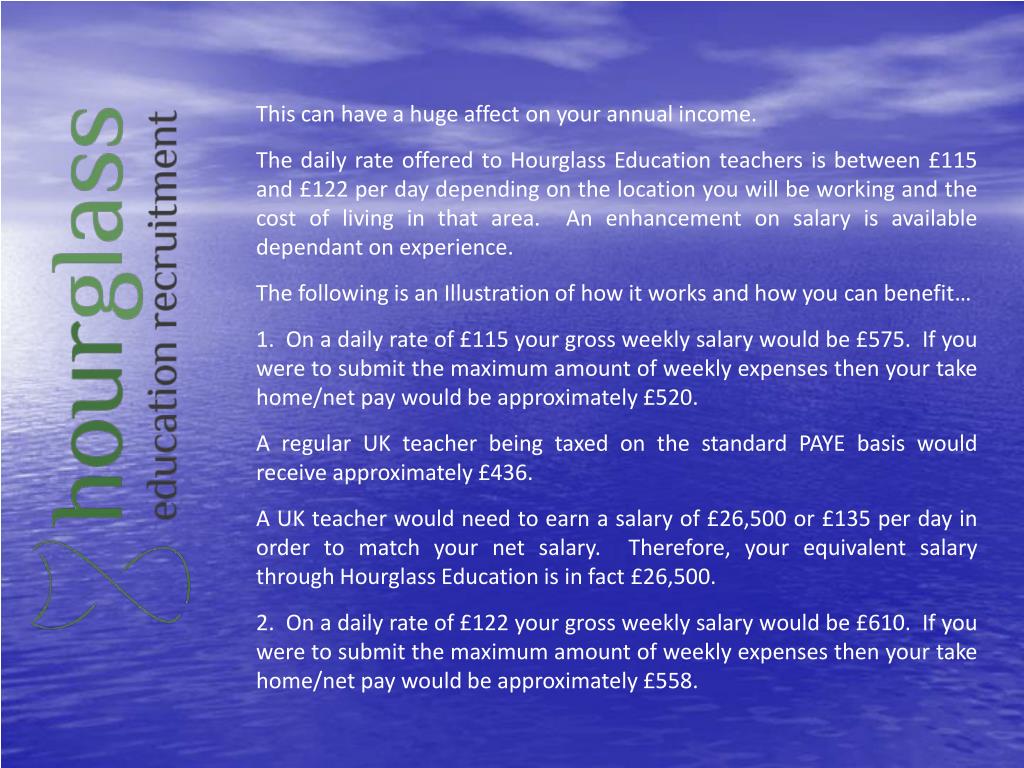 hourglass
education recruitment

This can have a huge affect on your annual income.

The daily rate offered to Hourglass Education teachers is between £115 and £122 per day depending on the location you will be working and the cost of living in that area. An enhancement on salary is available dependant on experience.

The following is an Illustration of how it works and how you can benefit…

1. On a daily rate of £115 your gross weekly salary would be £575. If you were to submit the maximum amount of weekly expenses then your take home/net pay would be approximately £520.

A regular UK teacher being taxed on the standard PAYE basis would receive approximately £436.

A UK teacher would need to earn a salary of £26,500 or £135 per day in order to match your net salary. Therefore, your equivalent salary through Hourglass Education is in fact £26,500.

2. On a daily rate of £122 your gross weekly salary would be £610. If you were to submit the maximum amount of weekly expenses then your take home/net pay would be approximately £558.